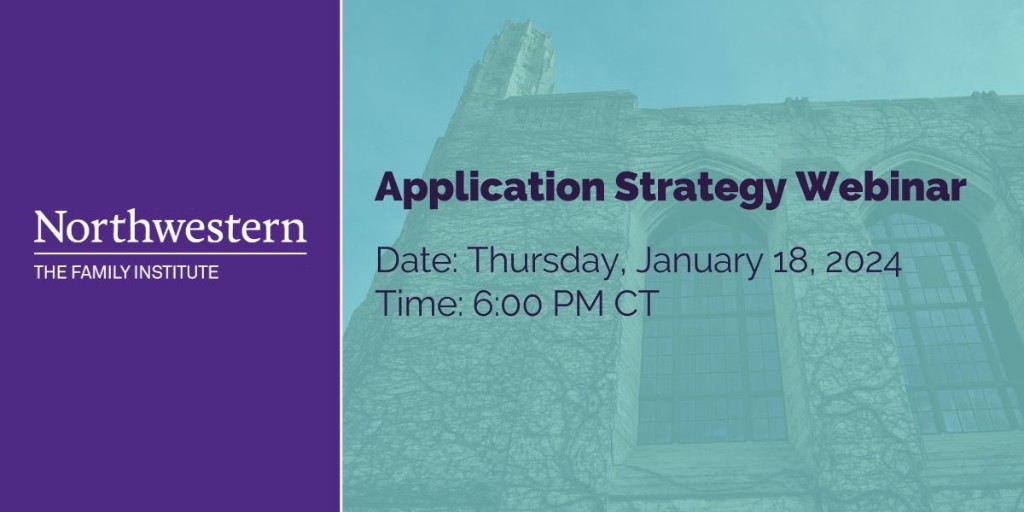 Northwestern
THE FAMILY INSTITUTE

Application Strategy Webinar

Date: Thursday, January 18, 2024
Time: 6:00 PM CT